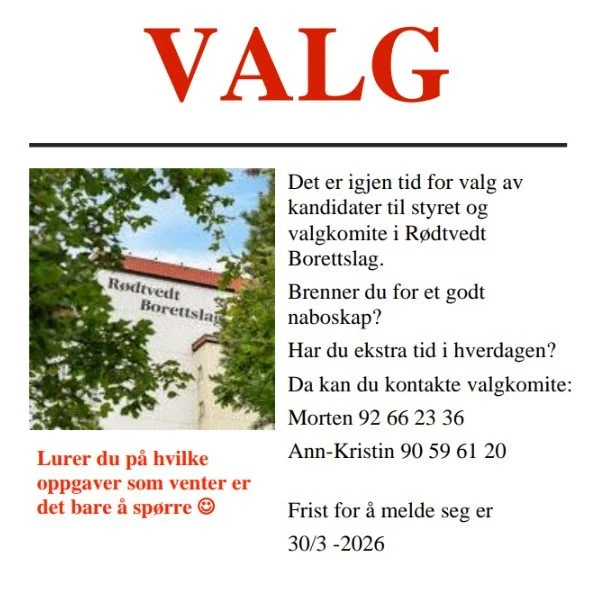 VALG

Rødtvedt Borettslag

Lurer du på hvilke oppgaver som venter er det bare å spørre ☺

Det er igjen tid for valg av kandidater til styret og valgkomite i Rødtvedt Borettslag.

Brenner du for et godt naboskap?

Har du ekstra tid i hverdagen?

Da kan du kontakte valgkomite:

Morten 92 66 23 36

Ann-Kristin 90 59 61 20

Frist for å melde seg er

30/3 -2026